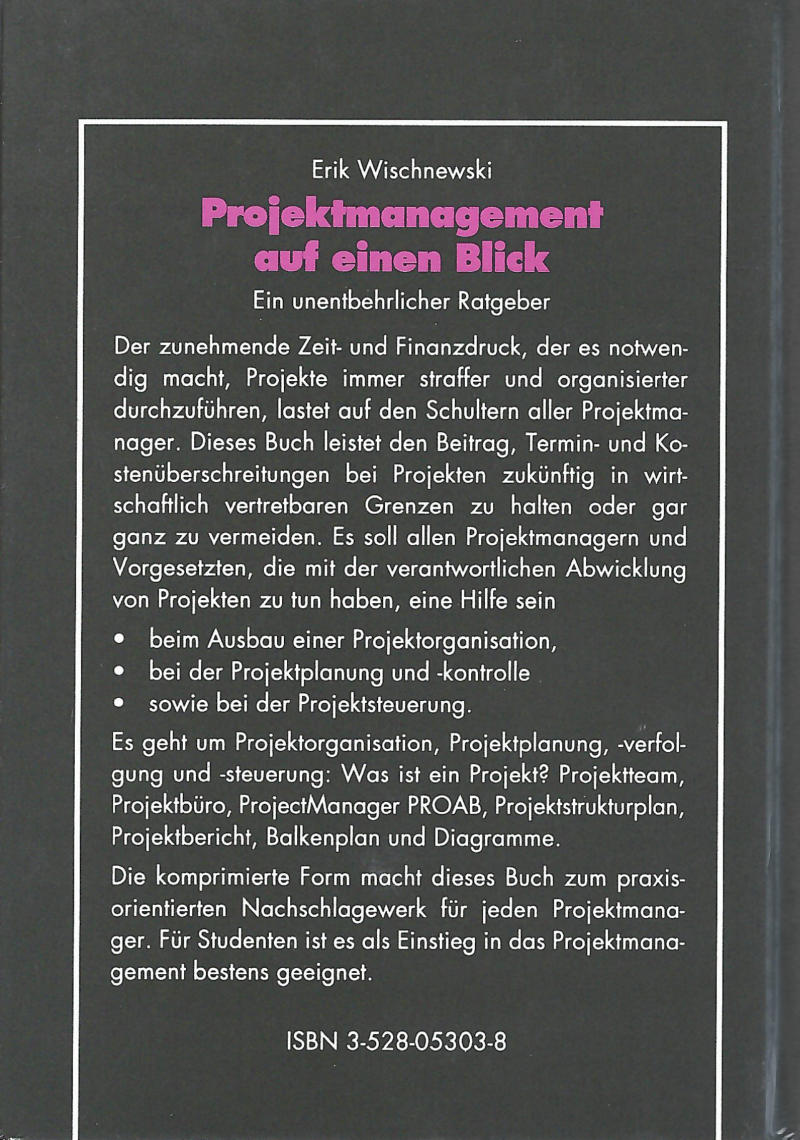 Erik Wischnewski

Projektmanagement auf einen Blick

Ein unentbehrlicher Ratgeber

Der zunehmende Zeit- und Finanzdruck, der es notwendig macht, Projekte immer straffer und organisierter durchzuführen, lastet auf den Schultern aller Projektmanager. Dieses Buch leistet den Beitrag, Termin- und Kostenüberschreitungen bei Projekten zukünftig in wirtschaftlich vertretbaren Grenzen zu halten oder gar ganz zu vermeiden. Es soll allen Projektmanagern und Vorgesetzten, die mit der verantwortlichen Abwicklung von Projekten zu tun haben, eine Hilfe sein

• beim Ausbau einer Projektorganisation,
• bei der Projektplanung und -kontrolle
• sowie bei der Projektsteuerung.

Es geht um Projektorganisation, Projektplanung, -verfolgung und -steuerung: Was ist ein Projekt? Projektteam, Projektbüro, ProjectManager PROAB, Projektstrukturplan, Projektbericht, Balkenplan und Diagramme.

Die komprimierte Form macht dieses Buch zum praxisorientierten Nachschlagewerk für jeden Projektmanager. Für Studenten ist es als Einstieg in das Projektmanagement bestens geeignet.

ISBN 3-528-05303-8